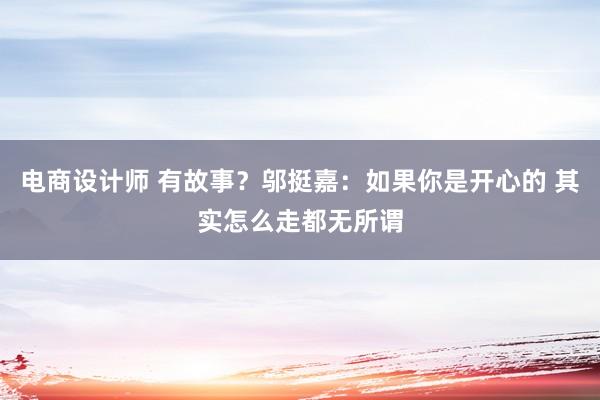 电商设计师 有故事？邬挺嘉：如果你是开心的 其实怎么走都无所谓